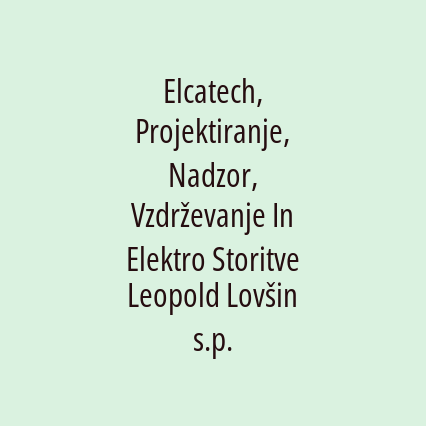 Elcatech, Projektiranje, Nadzor, Vzdrževanje In Elektro Storitve Leopold Lovšin s.p.